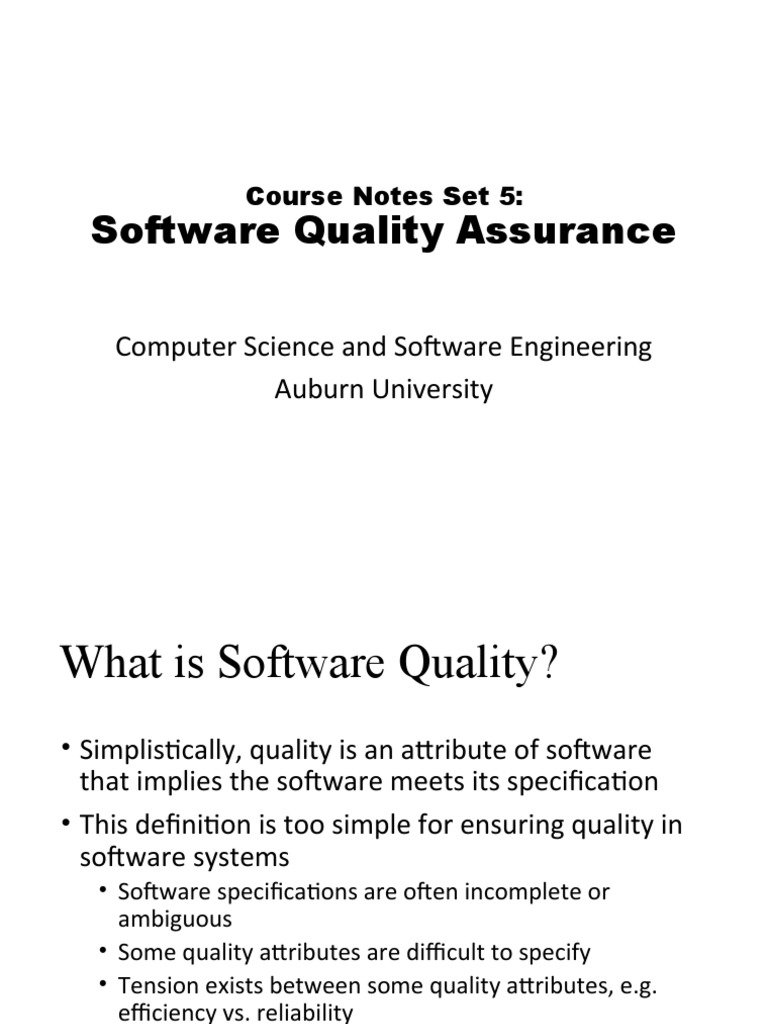 Course Notes Set 5:
Software Quality Assurance

Computer Science and Software Engineering
Auburn University

What is Software Quality?

• Simplistically, quality is an attribute of software that implies the software meets its specification
• This definition is too simple for ensuring quality in software systems
  • Software specifications are often incomplete or ambiguous
  • Some quality attributes are difficult to specify
  • Tension exists between some quality attributes, e.g. efficiency vs. reliability